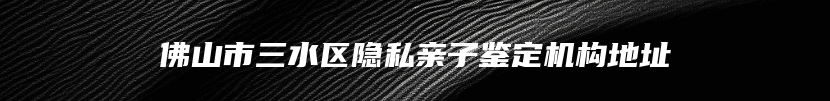 佛山市三水区隐私亲子鉴定机构地址